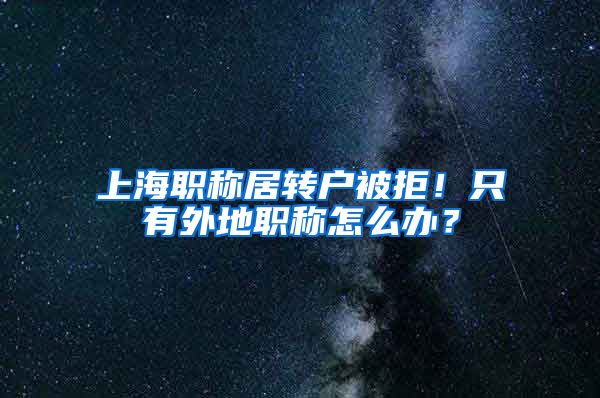 上海职称居转户被拒！只有外地职称怎么办？